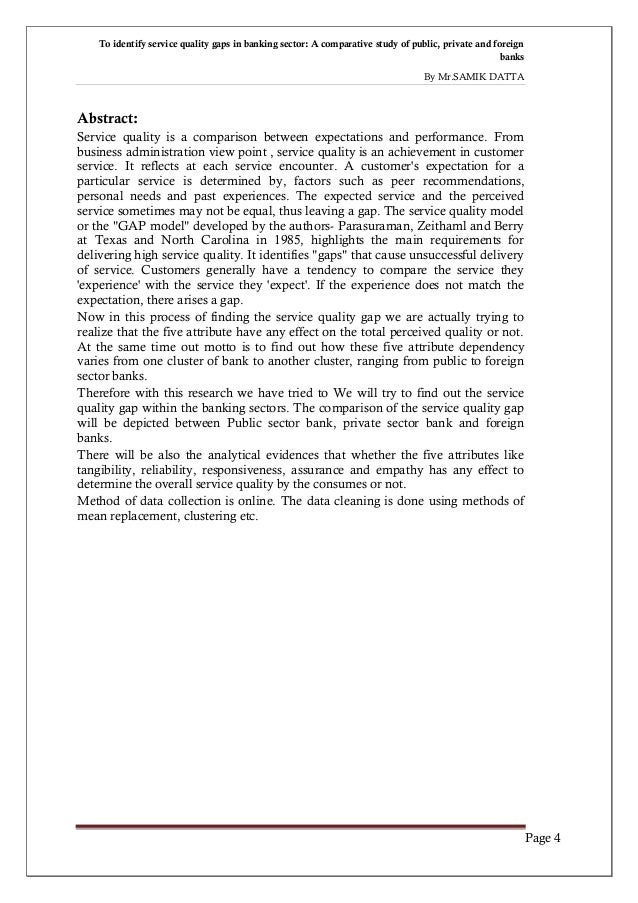 To identify service quality gaps in banking sector: A comparative study of public, private and foreign banks

By Mr.SAMIK DATTA

Abstract:

Service quality is a comparison between expectations and performance. From business administration view point , service quality is an achievement in customer service. It reflects at each service encounter. A customer's expectation for a particular service is determined by, factors such as peer recommendations, personal needs and past experiences. The expected service and the perceived service sometimes may not be equal, thus leaving a gap. The service quality model or the "GAP model" developed by the authors- Parasuraman, Zeithaml and Berry at Texas and North Carolina in 1985, highlights the main requirements for delivering high service quality. It identifies "gaps" that cause unsuccessful delivery of service. Customers generally have a tendency to compare the service they 'experience' with the service they 'expect'. If the experience does not match the expectation, there arises a gap.

Now in this process of finding the service quality gap we are actually trying to realize that the five attribute have any effect on the total perceived quality or not. At the same time out motto is to find out how these five attribute dependency varies from one cluster of bank to another cluster, ranging from public to foreign sector banks.

Therefore with this research we have tried to We will try to find out the service quality gap within the banking sectors. The comparison of the service quality gap will be depicted between Public sector bank, private sector bank and foreign banks.

There will be also the analytical evidences that whether the five attributes like tangibility, reliability, responsiveness, assurance and empathy has any effect to determine the overall service quality by the consumes or not.

Method of data collection is online. The data cleaning is done using methods of mean replacement, clustering etc.

Page 4